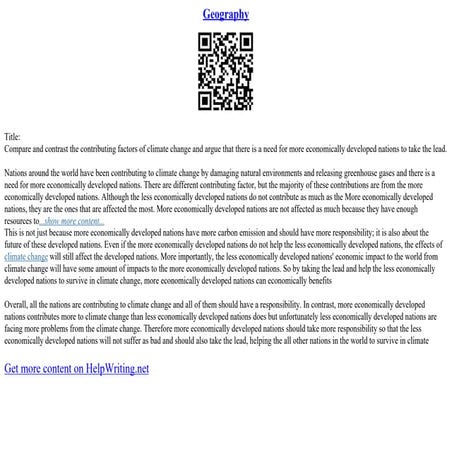 Geography

Title:
Compare and contrast the contributing factors of climate change and argue that there is a need for more economically developed nations to take the lead.

Nations around the world have been contributing to climate change by damaging natural environments and releasing greenhouse gases and there is a need for more economically developed nations. There are different contributing factor, but the majority of these contributions are from the more economically developed nations. Although the less economically developed nations do not contribute as much as the More economically developed nations, they are the ones that are affected the most. More economically developed nations are not affected as much because they have enough resources to...show more content...
This is not just because more economically developed nations have more carbon emission and should have more responsibility; it is also about the future of these developed nations. Even if the more economically developed nations do not help the less economically developed nations, the effects of climate change will still affect the developed nations. More importantly, the less economically developed nations' economic impact to the world from climate change will have some amount of impacts to the more economically developed nations. So by taking the lead and help the less economically developed nations to survive in climate change, more economically developed nations can economically benefits

Overall, all the nations are contributing to climate change and all of them should have a responsibility. In contrast, more economically developed nations contributes more to climate change than less economically developed nations does but unfortunately less economically developed nations are facing more problems from the climate change. Therefore more economically developed nations should take more responsibility so that the less economically developed nations will not suffer as bad and should also take the lead, helping the all other nations in the world to survive in climate

Get more content on HelpWriting.net